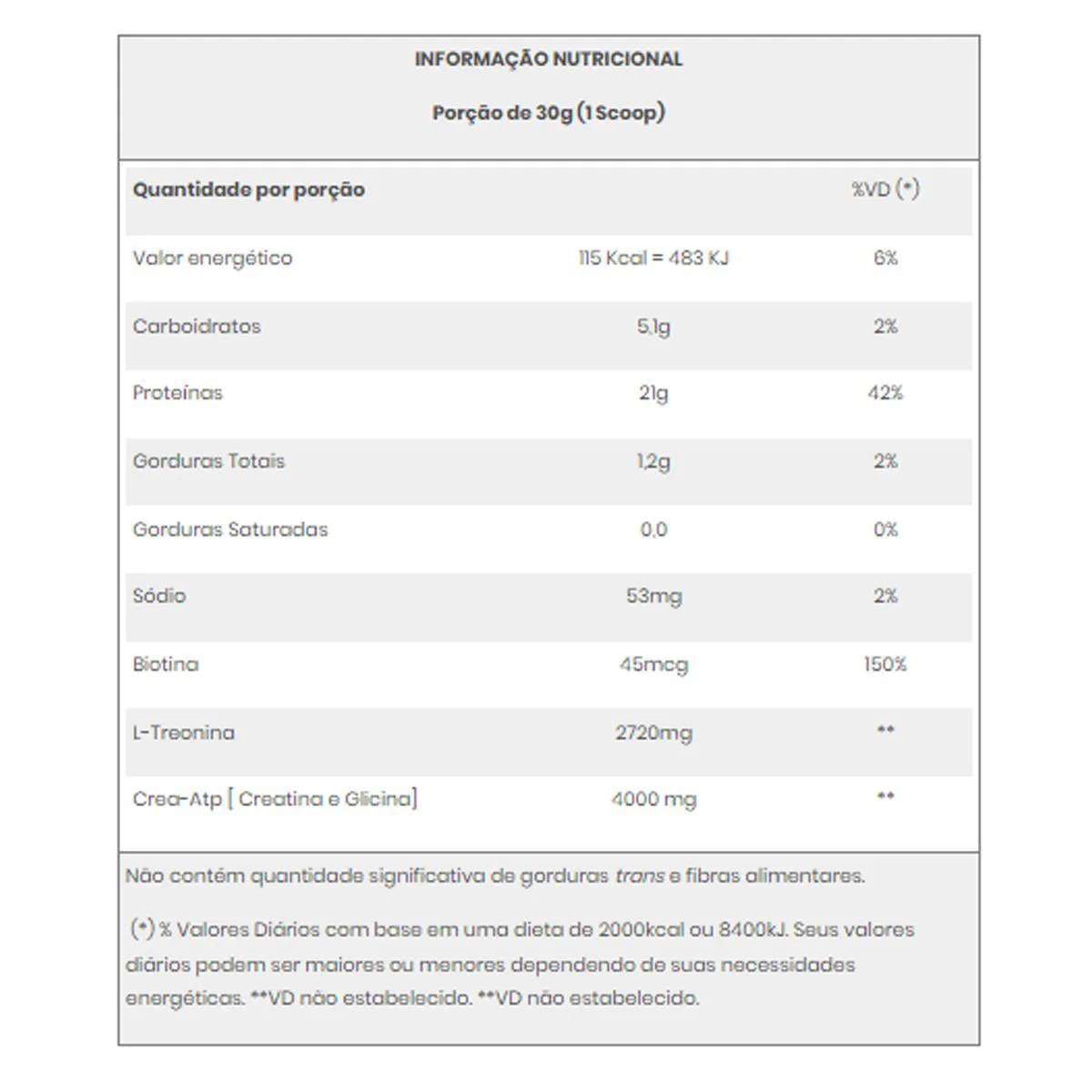 INFORMAÇÃO NUTRICIONAL

Porção de 30g (1 Scoop)

| Quantidade por porção | | %VD (*) |
|---|---|---|
| Valor energético | 115 Kcal = 483 KJ | 6% |
| Carboidratos | 5,1g | 2% |
| Proteínas | 21g | 42% |
| Gorduras Totais | 1,2g | 2% |
| Gorduras Saturadas | 0,0 | 0% |
| Sódio | 53mg | 2% |
| Biotina | 45mcg | 150% |
| L-Treonina | 2720mg | ** |
| Crea-Atp [ Creatina e Glicina] | 4000 mg | ** |

Não contém quantidade significativa de gorduras trans e fibras alimentares.

(*) % Valores Diários com base em uma dieta de 2000kcal ou 8400kJ. Seus valores diários podem ser maiores ou menores dependendo de suas necessidades energéticas. **VD não estabelecido. **VD não estabelecido.